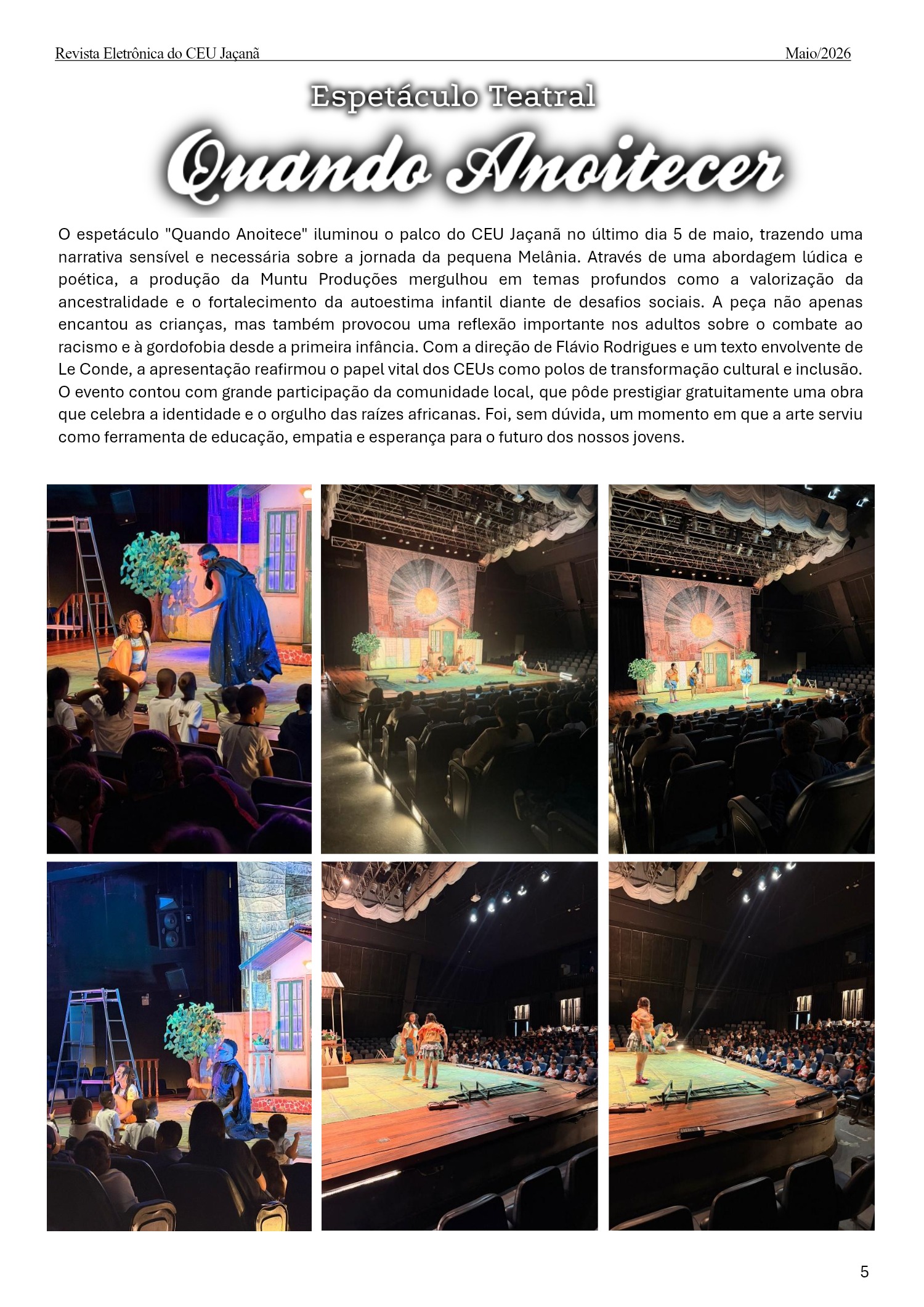 Revista Eletrônica do CEU Jaçanã Maio/2026

Espetáculo Teatral

Quando Anoitecer

O espetáculo "Quando Anoitece" iluminou o palco do CEU Jaçanã no último dia 5 de maio, trazendo uma narrativa sensível e necessária sobre a jornada da pequena Melânia. Através de uma abordagem lúdica e poética, a produção da Muntu Produções mergulhou em temas profundos como a valorização da ancestralidade e o fortalecimento da autoestima infantil diante de desafios sociais. A peça não apenas encantou as crianças, mas também provocou uma reflexão importante nos adultos sobre o combate ao racismo e à gordofobia desde a primeira infância. Com a direção de Flávio Rodrigues e um texto envolvente de Le Conde, a apresentação reafirmou o papel vital dos CEUs como polos de transformação cultural e inclusão. O evento contou com grande participação da comunidade local, que pôde prestigiar gratuitamente uma obra que celebra a identidade e o orgulho das raízes africanas. Foi, sem dúvida, um momento em que a arte serviu como ferramenta de educação, empatia e esperança para o futuro dos nossos jovens.

5